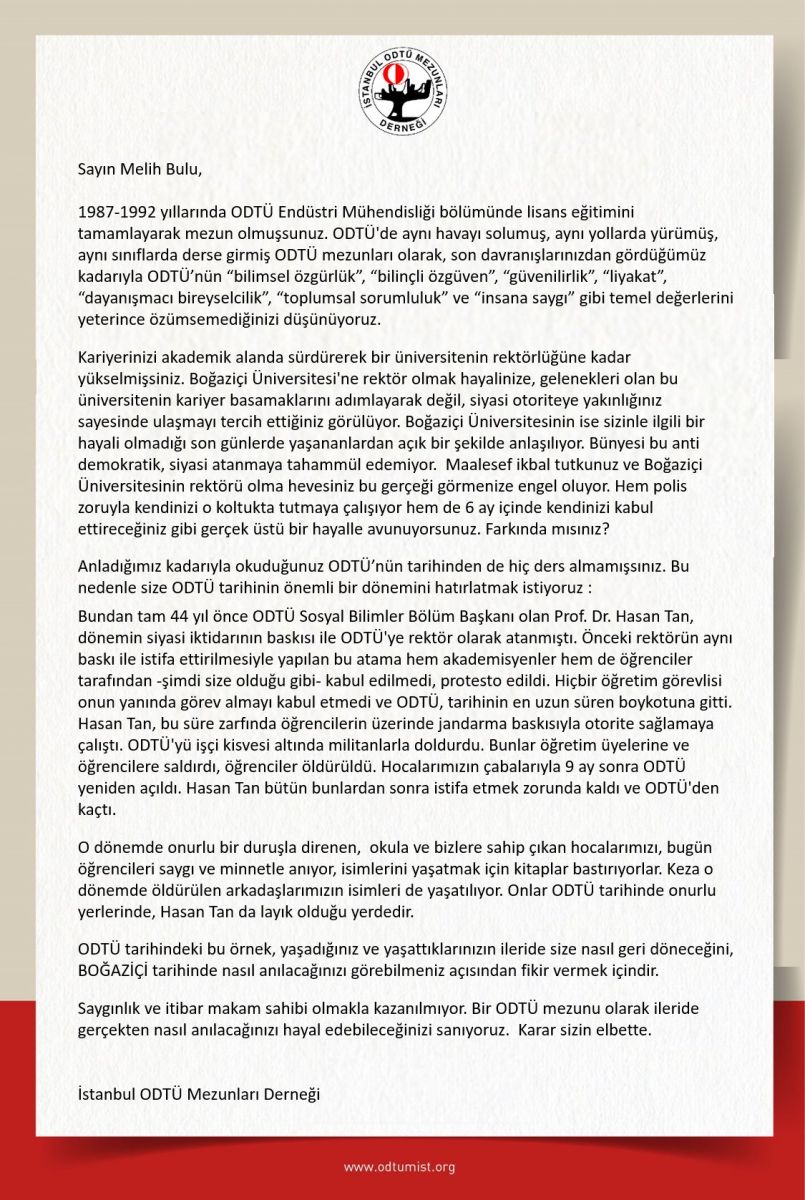 İSTANBUL ODTÜ MEZUNLARI DERNEĞİ

Sayın Melih Bulu,

1987-1992 yıllarında ODTÜ Endüstri Mühendisliği bölümünde lisans eğitimini tamamlayarak mezun olmuşsunuz. ODTÜ'de aynı havayı solumuş, aynı yollarda yürümüş, aynı sınıflarda derse girmiş ODTÜ mezunları olarak, son davranışlarınızdan gördüğümüz kadarıyla ODTÜ'nün "bilimsel özgürlük", "bilinçli özgüven", "güvenilirlik", "liyakat", "dayanışmacı bireyselcilik", "toplumsal sorumluluk" ve "insana saygı" gibi temel değerlerini yeterince özümsemediğinizi düşünüyoruz.

Kariyerinizi akademik alanda sürdürerek bir üniversitenin rektörlüğüne kadar yükselmişsiniz. Boğaziçi Üniversitesi'ne rektör olmak hayalinize, gelenekleri olan bu üniversitenin kariyer basamaklarını adımlayarak değil, siyasi otoriteye yakınlığınız sayesinde ulaşmayı tercih ettiğiniz görülüyor. Boğaziçi Üniversitesinin ise sizinle ilgili bir hayali olmadığı son günlerde yaşananlardan açık bir şekilde anlaşılıyor. Bünyesi bu anti demokratik, siyasi atanmaya tahammül edemiyor. Maalesef ikbal tutkunuz ve Boğaziçi Üniversitesinin rektörü olma hevesiniz bu gerçeği görmenize engel oluyor. Hem polis zoruyla kendinizi o koltukta tutmaya çalışıyor hem de 6 ay içinde kendinizi kabul ettireceğiniz gibi gerçek üstü bir hayalle avunuyorsunuz. Farkında mısınız?

Anladığımız kadarıyla okuduğunuz ODTÜ'nün tarihinden de hiç ders almamışsınız. Bu nedenle size ODTÜ tarihinin önemli bir dönemini hatırlatmak istiyoruz :

Bundan tam 44 yıl önce ODTÜ Sosyal Bilimler Bölüm Başkanı olan Prof. Dr. Hasan Tan, dönemin siyasi iktidarının baskısı ile ODTÜ'ye rektör olarak atanmıştı. Önceki rektörün aynı baskı ile istifa ettirilmesiyle yapılan bu atama hem akademisyenler hem de öğrenciler tarafından -şimdi size olduğu gibi- kabul edilmedi, protesto edildi. Hiçbir öğretim görevlisi onun yanında görev almayı kabul etmedi ve ODTÜ, tarihinin en uzun süren boykotuna gitti. Hasan Tan, bu süre zarfında öğrencilerin üzerinde jandarma baskısıyla otorite sağlamaya çalıştı. ODTÜ'yü işçi kisvesi altında militanlarla doldurdu. Bunlar öğretim üyelerine ve öğrencilere saldırdı, öğrenciler öldürüldü. Hocalarımızın çabalarıyla 9 ay sonra ODTÜ yeniden açıldı. Hasan Tan bütün bunlardan sonra istifa etmek zorunda kaldı ve ODTÜ'den kaçtı.

O dönemde onurlu bir duruşla direnen, okula ve bizlere sahip çıkan hocalarımızı, bugün öğrencileri saygı ve minnetle anıyor, isimlerini yaşatmak için kitaplar bastırıyorlar. Keza o dönemde öldürülen arkadaşlarımızın isimleri de yaşatılıyor. Onlar ODTÜ tarihinde onurlu yerlerinde, Hasan Tan da layık olduğu yerdedir.

ODTÜ tarihindeki bu örnek, yaşadığınız ve yaşattıklarınızın ileride size nasıl geri döneceğini, BOĞAZİÇİ tarihinde nasıl anılacağınızı görebilmeniz açısından fikir vermek içindir.

Saygınlık ve itibar makam sahibi olmakla kazanılmıyor. Bir ODTÜ mezunu olarak ileride gerçekten nasıl anılacağınızı hayal edebileceğinizi sanıyoruz. Karar sizin elbette.

İstanbul ODTÜ Mezunları Derneği

www.odtumist.org